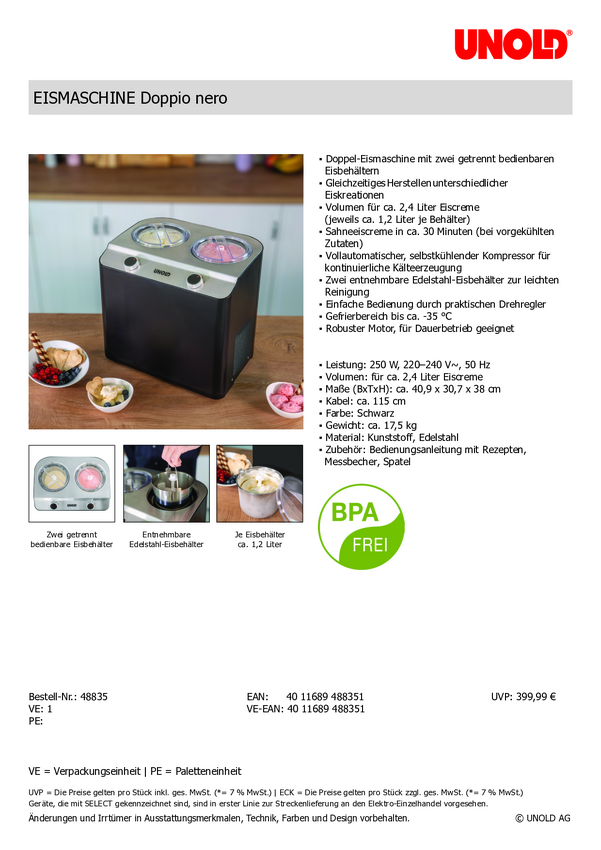 UNOLD®

EISMASCHINE Doppio nero

UNOLD

• Doppel-Eismaschine mit zwei getrennt bedienbaren Eisbehältern
• Gleichzeitiges Herstellen unterschiedlicher Eiskreationen
• Volumen für ca. 2,4 Liter Eiscreme (jeweils ca. 1,2 Liter je Behälter)
• Sahneeiscreme in ca. 30 Minuten (bei vorgekühlten Zutaten)
• Vollautomatischer, selbstkühlender Kompressor für kontinuierliche Kälteerzeugung
• Zwei entnehmbare Edelstahl-Eisbehälter zur leichten Reinigung
• Einfache Bedienung durch praktischen Drehregler
• Gefrierbereich bis ca. -35 °C
• Robuster Motor, für Dauerbetrieb geeignet

• Leistung: 250 W, 220–240 V~, 50 Hz
• Volumen: für ca. 2,4 Liter Eiscreme
• Maße (BxTxH): ca. 40,9 x 30,7 x 38 cm
• Kabel: ca. 115 cm
• Farbe: Schwarz
• Gewicht: ca. 17,5 kg
• Material: Kunststoff, Edelstahl
• Zubehör: Bedienungsanleitung mit Rezepten, Messbecher, Spatel

UNOLD

Zwei getrennt bedienbare Eisbehälter

Entnehmbare Edelstahl-Eisbehälter

Je Eisbehälter ca. 1,2 Liter

BPA FREI

Bestell-Nr.: 48835
VE: 1
PE:

EAN: 40 11689 488351
VE-EAN: 40 11689 488351

UVP: 399,99 €

VE = Verpackungseinheit | PE = Paletteneinheit

UVP = Die Preise gelten pro Stück inkl. ges. MwSt. (*= 7 % MwSt.) | ECK = Die Preise gelten pro Stück zzgl. ges. MwSt. (*= 7 % MwSt.)
Geräte, die mit SELECT gekennzeichnet sind, sind in erster Linie zur Streckenlieferung an den Elektro-Einzelhandel vorgesehen.
Änderungen und Irrtümer in Ausstattungsmerkmalen, Technik, Farben und Design vorbehalten.

© UNOLD AG